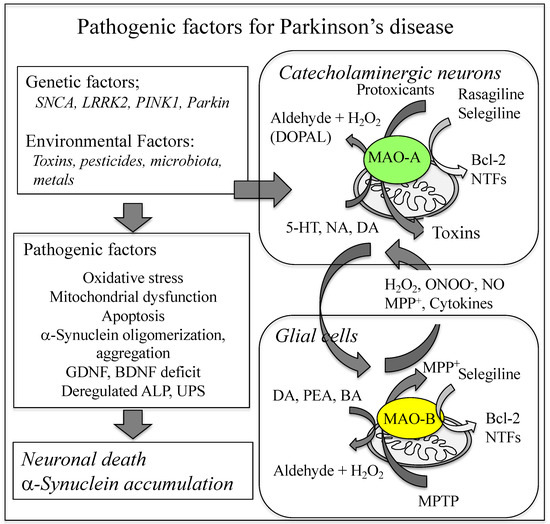 Pathogenic factors for Parkinson's disease

Genetic factors;
SNCA, LRRK2, PINK1, Parkin

Environmental Factors:
Toxins, pesticides, microbiota, metals

Pathogenic factors
Oxidative stress
Mitochondrial dysfunction
Apoptosis
α-Synuclein oligomerization, aggregation
GDNF, BDNF deficit
Deregulated ALP, UPS

Neuronal death
α-Synuclein accumulation

Catecholaminergic neurons
Protoxicants
Rasagiline
Selegiline
Aldehyde + $H_2O_2$
(DOPAL)
MAO-A
Bcl-2
NTFs
5-HT, NA, DA
Toxins

$H_2O_2$, $ONOO^-$, NO
$MPP^+$, Cytokines

Glial cells
$MPP^+$
Selegiline
DA, PEA, BA
MAO-B
Bcl-2
NTFs
Aldehyde + $H_2O_2$
MPTP